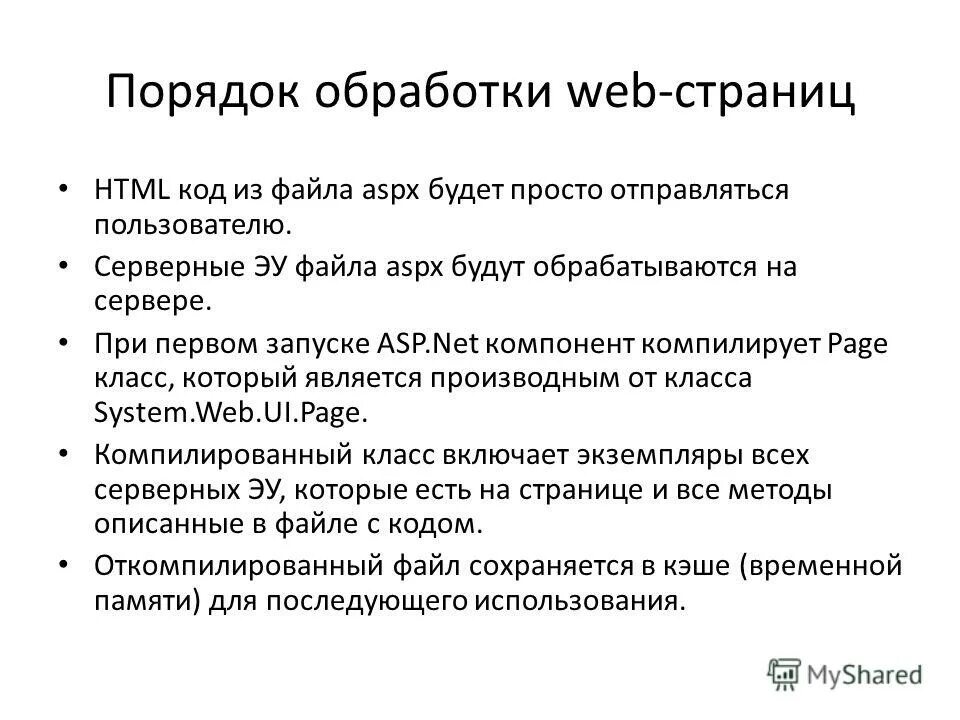 Порядок обработки web-страниц

• HTML код из файла aspx будет просто отправляться пользователю.
• Серверные ЭУ файла aspx будут обрабатываются на сервере.
• При первом запуске ASP.Net компонент компилирует Page класс, который является производным от класса System.Web.UI.Page.
• Компилированный класс включает экземпляры всех серверных ЭУ, которые есть на странице и все методы описанные в файле с кодом.
• Откомпилированный файл сохраняется в кэше (временной памяти) для последующего использования.

MyShared